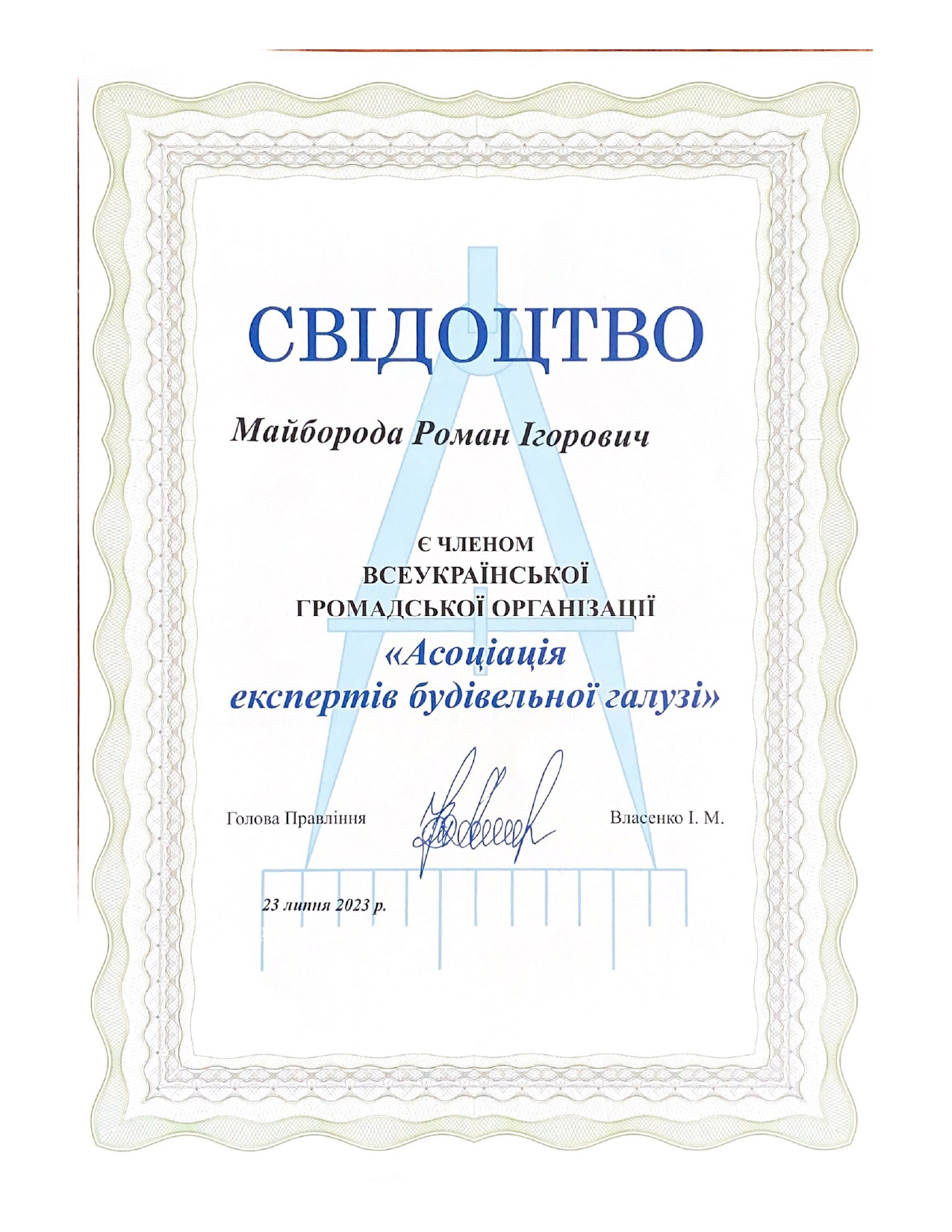 СВІДОЦТВО

Майборода Роман Ігорович

Є ЧЛЕНОМ
ВСЕУКРАЇНСЬКОЇ
ГРОМАДСЬКОЇ ОРГАНІЗАЦІЇ
«Асоціація
експертів будівельної галузі»

Голова Правління

Власенко І. М.

23 липня 2023 р.